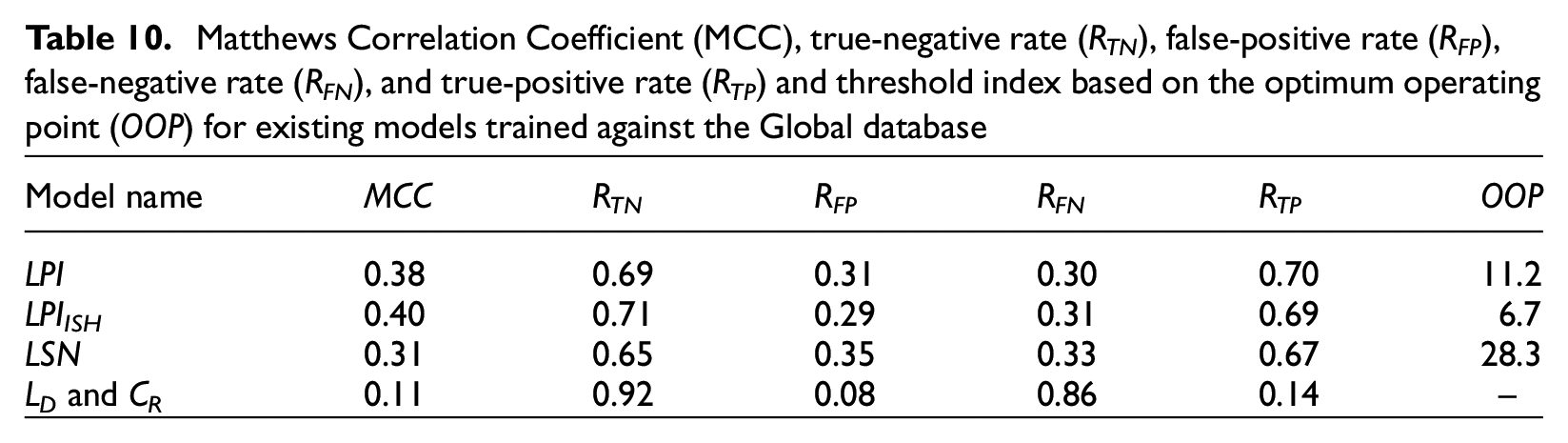 Table 10. Matthews Correlation Coefficient (MCC), true-negative rate ($R_{TN}$), false-positive rate ($R_{FP}$), false-negative rate ($R_{FN}$), and true-positive rate ($R_{TP}$) and threshold index based on the optimum operating point (OOP) for existing models trained against the Global database

| Model name | MCC | $R_{TN}$ | $R_{FP}$ | $R_{FN}$ | $R_{TP}$ | OOP |
|---|---|---|---|---|---|---|
| LPI | 0.38 | 0.69 | 0.31 | 0.30 | 0.70 | 11.2 |
| $LPI_{ISH}$ | 0.40 | 0.71 | 0.29 | 0.31 | 0.69 | 6.7 |
| LSN | 0.31 | 0.65 | 0.35 | 0.33 | 0.67 | 28.3 |
| $L_D$ and $C_R$ | 0.11 | 0.92 | 0.08 | 0.86 | 0.14 | – |